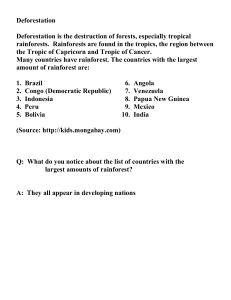 Deforestation

Deforestation is the destruction of forests, especially tropical rainforests. Rainforests are found in the tropics, the region between the Tropic of Capricorn and Tropic of Cancer.
Many countries have rainforest. The countries with the largest amount of rainforest are:

1. Brazil
2. Congo (Democratic Republic)
3. Indonesia
4. Peru
5. Bolivia

6. Angola
7. Venezuela
8. Papua New Guinea
9. Mexico
10. India

(Source: http://kids.mongabay.com)

Q: What do you notice about the list of countries with the largest amounts of rainforest?

A: They all appear in developing nations